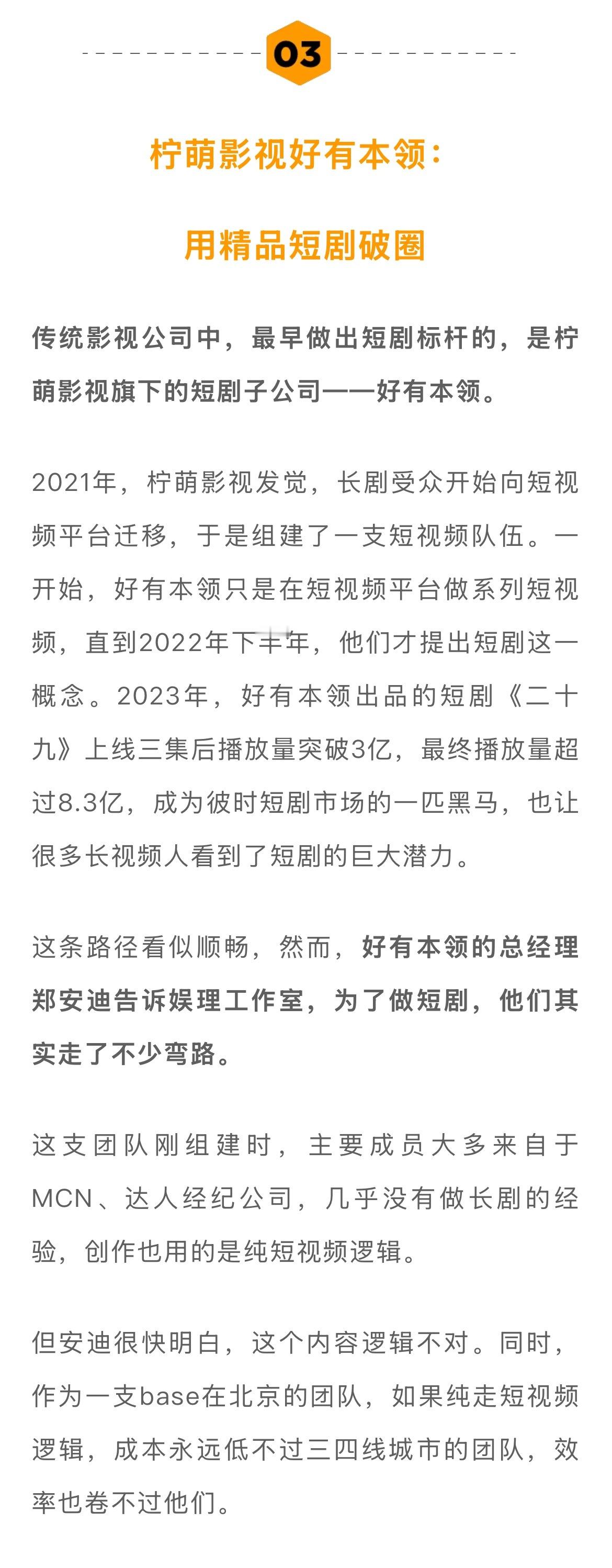 03

柠萌影视好有本领：

用精品短剧破圈

传统影视公司中，最早做出短剧标杆的，是柠萌影视旗下的短剧子公司——好有本领。

2021年，柠萌影视发觉，长剧受众开始向短视频平台迁移，于是组建了一支短视频队伍。一开始，好有本领只是在短视频平台做系列短视频，直到2022年下半年，他们才提出短剧这一概念。2023年，好有本领出品的短剧《二十九》上线三集后播放量突破3亿，最终播放量超过8.3亿，成为彼时短剧市场的一匹黑马，也让很多长视频人看到了短剧的巨大潜力。

这条路径看似顺畅，然而，好有本领的总经理郑安迪告诉娱理工作室，为了做短剧，他们其实走了不少弯路。

这支团队刚组建时，主要成员大多来自于MCN、达人经纪公司，几乎没有做长剧的经验，创作也用的是纯短视频逻辑。

但安迪很快明白，这个内容逻辑不对。同时，作为一支base在北京的团队，如果纯走短视频逻辑，成本永远低不过三四线城市的团队，效率也卷不过他们。